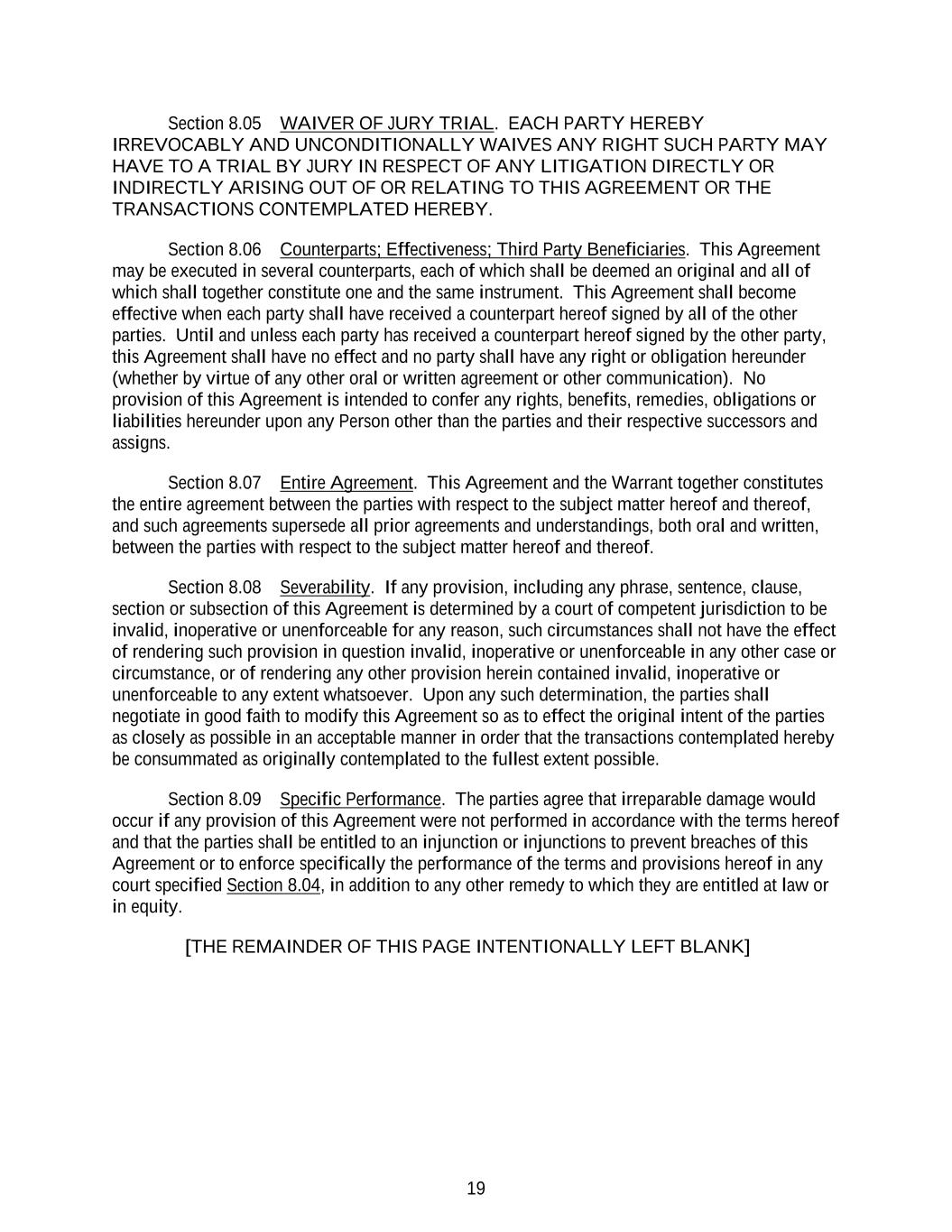 Section 8.05 WAIVER OF JURY TRIAL. EACH PARTY HEREBY IRREVOCABLY AND UNCONDITIONALLY WAIVES ANY RIGHT SUCH PARTY MAY HAVE TO A TRIAL BY JURY IN RESPECT OF ANY LITIGATION DIRECTLY OR INDIRECTLY ARISING OUT OF OR RELATING TO THIS AGREEMENT OR THE TRANSACTIONS CONTEMPLATED HEREBY.

Section 8.06 Counterparts; Effectiveness; Third Party Beneficiaries. This Agreement may be executed in several counterparts, each of which shall be deemed an original and all of which shall together constitute one and the same instrument. This Agreement shall become effective when each party shall have received a counterpart hereof signed by all of the other parties. Until and unless each party has received a counterpart hereof signed by the other party, this Agreement shall have no effect and no party shall have any right or obligation hereunder (whether by virtue of any other oral or written agreement or other communication). No provision of this Agreement is intended to confer any rights, benefits, remedies, obligations or liabilities hereunder upon any Person other than the parties and their respective successors and assigns.

Section 8.07 Entire Agreement. This Agreement and the Warrant together constitutes the entire agreement between the parties with respect to the subject matter hereof and thereof, and such agreements supersede all prior agreements and understandings, both oral and written, between the parties with respect to the subject matter hereof and thereof.

Section 8.08 Severability. If any provision, including any phrase, sentence, clause, section or subsection of this Agreement is determined by a court of competent jurisdiction to be invalid, inoperative or unenforceable for any reason, such circumstances shall not have the effect of rendering such provision in question invalid, inoperative or unenforceable in any other case or circumstance, or of rendering any other provision herein contained invalid, inoperative or unenforceable to any extent whatsoever. Upon any such determination, the parties shall negotiate in good faith to modify this Agreement so as to effect the original intent of the parties as closely as possible in an acceptable manner in order that the transactions contemplated hereby be consummated as originally contemplated to the fullest extent possible.

Section 8.09 Specific Performance. The parties agree that irreparable damage would occur if any provision of this Agreement were not performed in accordance with the terms hereof and that the parties shall be entitled to an injunction or injunctions to prevent breaches of this Agreement or to enforce specifically the performance of the terms and provisions hereof in any court specified Section 8.04, in addition to any other remedy to which they are entitled at law or in equity.

[THE REMAINDER OF THIS PAGE INTENTIONALLY LEFT BLANK]

19